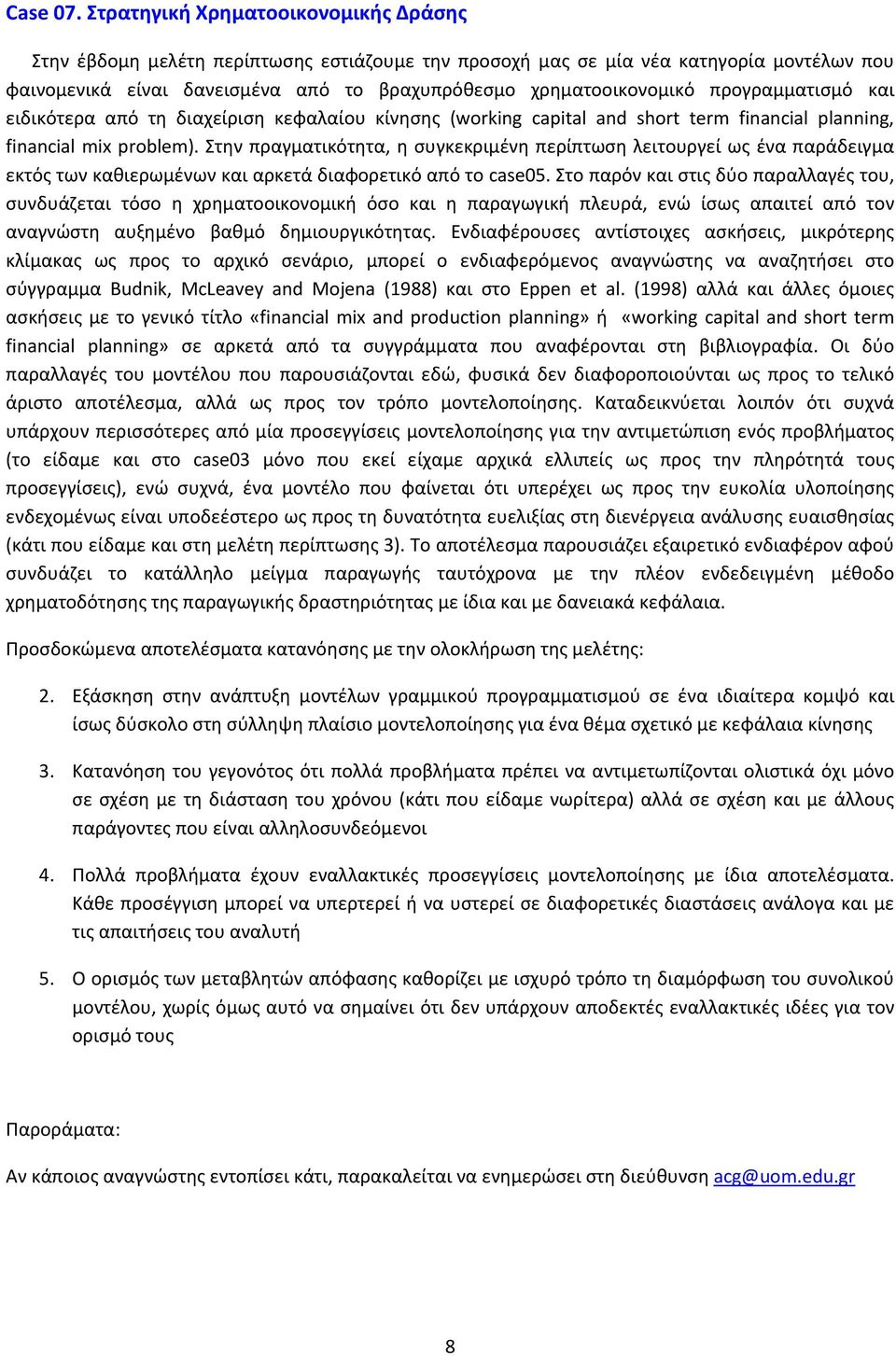 Case 07. Στρατηγική Χρηματοοικονομικής Δράσης

Στην έβδομη μελέτη περίπτωσης εστιάζουμε την προσοχή μας σε μία νέα κατηγορία μοντέλων που φαινομενικά είναι δανεισμένα από το βραχυπρόθεσμο χρηματοοικονομικό προγραμματισμό και ειδικότερα από τη διαχείριση κεφαλαίου κίνησης (working capital and short term financial planning, financial mix problem). Στην πραγματικότητα, η συγκεκριμένη περίπτωση λειτουργεί ως ένα παράδειγμα εκτός των καθιερωμένων και αρκετά διαφορετικό από το case05. Στο παρόν και στις δύο παραλλαγές του, συνδυάζεται τόσο η χρηματοοικονομική όσο και η παραγωγική πλευρά, ενώ ίσως απαιτεί από τον αναγνώστη αυξημένο βαθμό δημιουργικότητας. Ενδιαφέρουσες αντίστοιχες ασκήσεις, μικρότερης κλίμακας ως προς το αρχικό σενάριο, μπορεί ο ενδιαφερόμενος αναγνώστης να αναζητήσει στο σύγγραμμα Budnik, McLeavey and Mojena (1988) και στο Eppen et al. (1998) αλλά και άλλες όμοιες ασκήσεις με το γενικό τίτλο «financial mix and production planning» ή «working capital and short term financial planning» σε αρκετά από τα συγγράμματα που αναφέρονται στη βιβλιογραφία. Οι δύο παραλλαγές του μοντέλου που παρουσιάζονται εδώ, φυσικά δεν διαφοροποιούνται ως προς το τελικό άριστο αποτέλεσμα, αλλά ως προς τον τρόπο μοντελοποίησης. Καταδεικνύεται λοιπόν ότι συχνά υπάρχουν περισσότερες από μία προσεγγίσεις μοντελοποίησης για την αντιμετώπιση ενός προβλήματος (το είδαμε και στο case03 μόνο που εκεί είχαμε αρχικά ελλιπείς ως προς την πληρότητά τους προσεγγίσεις), ενώ συχνά, ένα μοντέλο που φαίνεται ότι υπερέχει ως προς την ευκολία υλοποίησης ενδεχομένως είναι υποδεέστερο ως προς τη δυνατότητα ευελιξίας στη διενέργεια ανάλυσης ευαισθησίας (κάτι που είδαμε και στη μελέτη περίπτωσης 3). Το αποτέλεσμα παρουσιάζει εξαιρετικό ενδιαφέρον αφού συνδυάζει το κατάλληλο μείγμα παραγωγής ταυτόχρονα με την πλέον ενδεδειγμένη μέθοδο χρηματοδότησης της παραγωγικής δραστηριότητας με ίδια και με δανειακά κεφάλαια.

Προσδοκώμενα αποτελέσματα κατανόησης με την ολοκλήρωση της μελέτης:

2. Εξάσκηση στην ανάπτυξη μοντέλων γραμμικού προγραμματισμού σε ένα ιδιαίτερα κομψό και ίσως δύσκολο στη σύλληψη πλαίσιο μοντελοποίησης για ένα θέμα σχετικό με κεφάλαια κίνησης

3. Κατανόηση του γεγονότος ότι πολλά προβλήματα πρέπει να αντιμετωπίζονται ολιστικά όχι μόνο σε σχέση με τη διάσταση του χρόνου (κάτι που είδαμε νωρίτερα) αλλά σε σχέση και με άλλους παράγοντες που είναι αλληλοσυνδεόμενοι

4. Πολλά προβλήματα έχουν εναλλακτικές προσεγγίσεις μοντελοποίησης με ίδια αποτελέσματα. Κάθε προσέγγιση μπορεί να υπερτερεί ή να υστερεί σε διαφορετικές διαστάσεις ανάλογα και με τις απαιτήσεις του αναλυτή

5. Ο ορισμός των μεταβλητών απόφασης καθορίζει με ισχυρό τρόπο τη διαμόρφωση του συνολικού μοντέλου, χωρίς όμως αυτό να σημαίνει ότι δεν υπάρχουν αποδεκτές εναλλακτικές ιδέες για τον ορισμό τους

Παροράματα:

Αν κάποιος αναγνώστης εντοπίσει κάτι, παρακαλείται να ενημερώσει στη διεύθυνση acg@uom.edu.gr

8